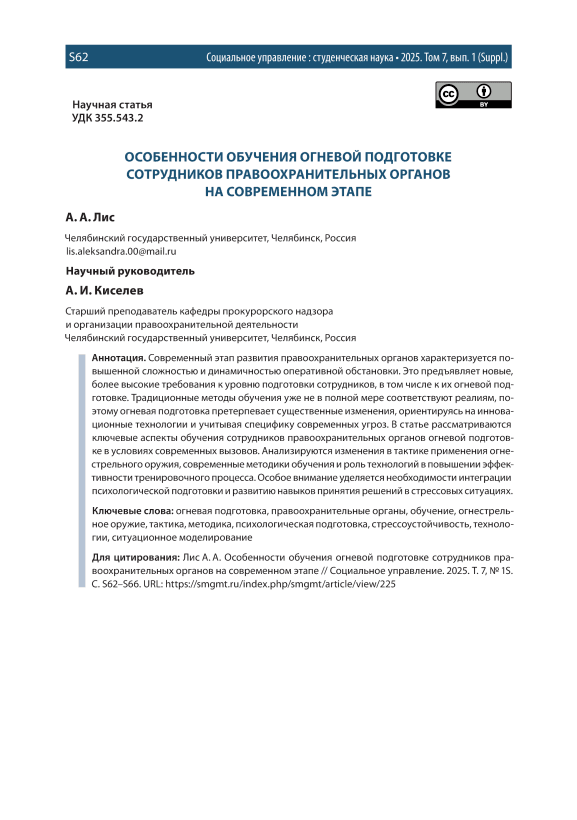 S62

Социальное управление : студенческая наука • 2025. Том 7, вып. 1 (Suppl.)

cc BY

Научная статья
УДК 355.543.2

ОСОБЕННОСТИ ОБУЧЕНИЯ ОГНЕВОЙ ПОДГОТОВКЕ СОТРУДНИКОВ ПРАВООХРАНИТЕЛЬНЫХ ОРГАНОВ НА СОВРЕМЕННОМ ЭТАПЕ

А. А. Лис

Челябинский государственный университет, Челябинск, Россия
lis.aleksandra.00@mail.ru

Научный руководитель

А. И. Киселев

Старший преподаватель кафедры прокурорского надзора и организации правоохранительной деятельности
Челябинский государственный университет, Челябинск, Россия

Аннотация. Современный этап развития правоохранительных органов характеризуется повышенной сложностью и динамичностью оперативной обстановки. Это предъявляет новые, более высокие требования к уровню подготовки сотрудников, в том числе к их огневой подготовке. Традиционные методы обучения уже не в полной мере соответствуют реалиям, поэтому огневая подготовка претерпевает существенные изменения, ориентируясь на инновационные технологии и учитывая специфику современных угроз. В статье рассматриваются ключевые аспекты обучения сотрудников правоохранительных органов огневой подготовке в условиях современных вызовов. Анализируются изменения в тактике применения огнестрельного оружия, современные методики обучения и роль технологий в повышении эффективности тренировочного процесса. Особое внимание уделяется необходимости интеграции психологической подготовки и развитию навыков принятия решений в стрессовых ситуациях.

Ключевые слова: огневая подготовка, правоохранительные органы, обучение, огнестрельное оружие, тактика, методика, психологическая подготовка, стрессоустойчивость, технологии, ситуационное моделирование

Для цитирования: Лис А. А. Особенности обучения огневой подготовке сотрудников правоохранительных органов на современном этапе // Социальное управление. 2025. Т. 7, № 1S. С. S62–S66. URL: https://smgmt.ru/index.php/smgmt/article/view/225